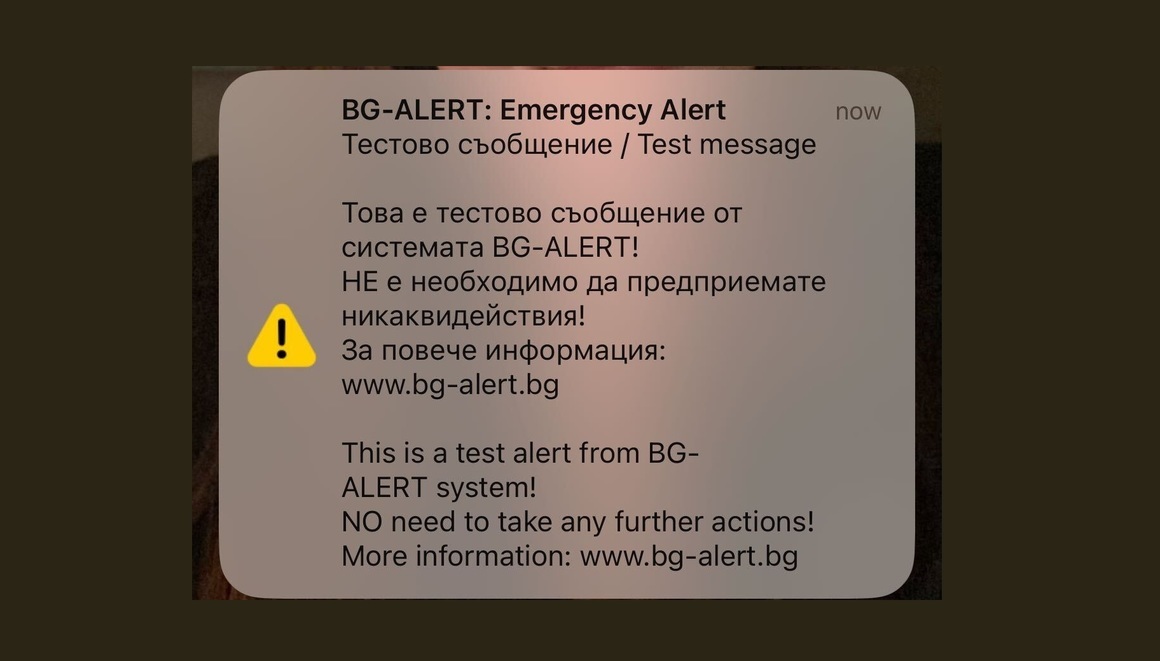 BG-ALERT: Emergency Alert
now
Тестово съобщение / Test message

Това е тестово съобщение от системата BG-ALERT!
НЕ е необходимо да предприемате никаквидействия!
За повече информация: www.bg-alert.bg

This is a test alert from BG-ALERT system!
NO need to take any further actions!
More information: www.bg-alert.bg